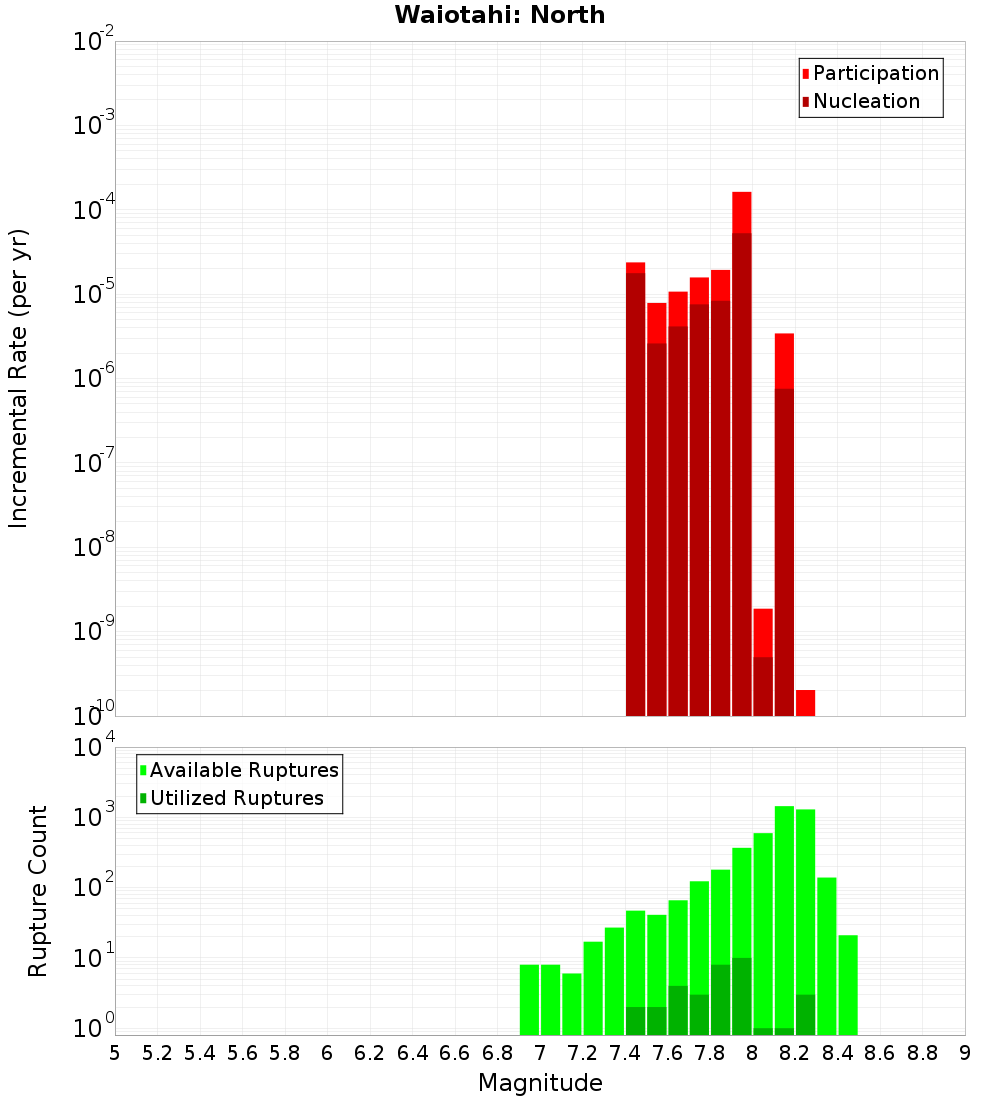 Waiotahi: North

Participation
Nucleation

Incremental Rate (per yr)

$10^{-2}$
$10^{-3}$
$10^{-4}$
$10^{-5}$
$10^{-6}$
$10^{-7}$
$10^{-8}$
$10^{-9}$
$10^{-10}$

Available Ruptures
Utilized Ruptures

Rupture Count

$10^{4}$
$10^{3}$
$10^{2}$
$10^{1}$
$10^{0}$

5 5.2 5.4 5.6 5.8 6 6.2 6.4 6.6 6.8 7 7.2 7.4 7.6 7.8 8 8.2 8.4 8.6 8.8 9

Magnitude